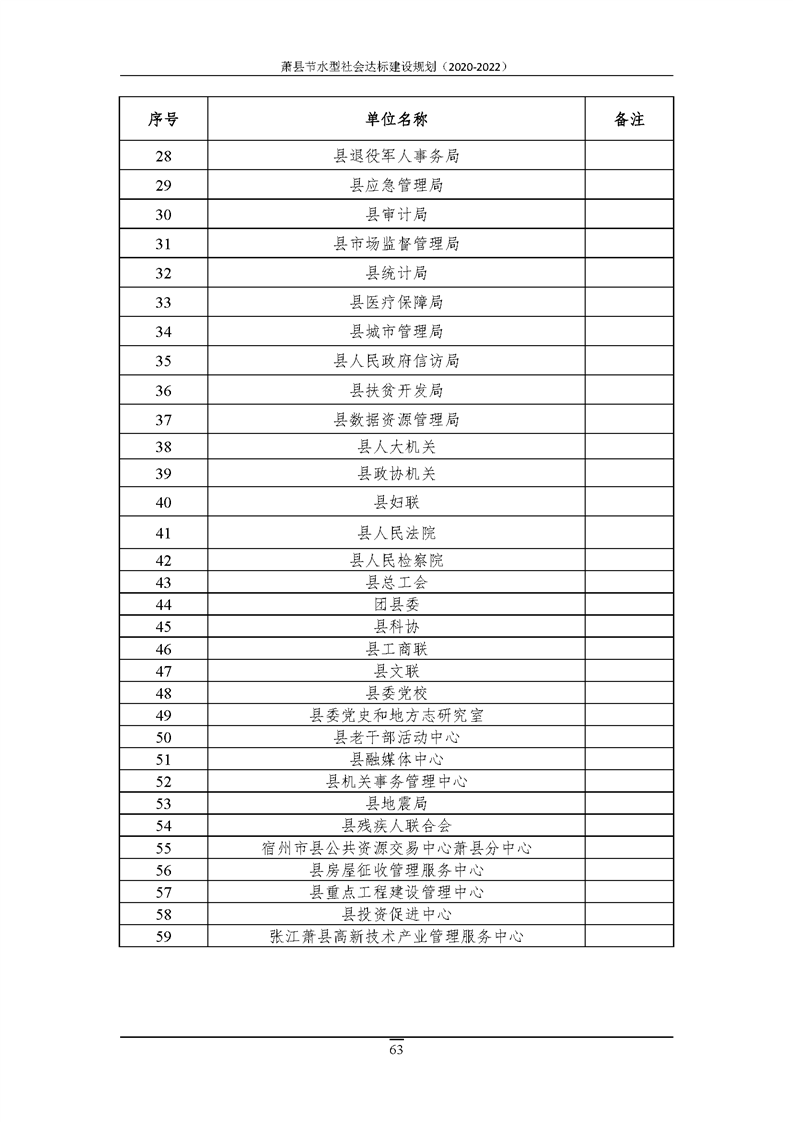 萧县节水型社会达标建设规划（2020-2022）

| 序号 | 单位名称 | 备注 |
|---|---|---|
| 28 | 县退役军人事务局 | |
| 29 | 县应急管理局 | |
| 30 | 县审计局 | |
| 31 | 县市场监督管理局 | |
| 32 | 县统计局 | |
| 33 | 县医疗保障局 | |
| 34 | 县城市管理局 | |
| 35 | 县人民政府信访局 | |
| 36 | 县扶贫开发局 | |
| 37 | 县数据资源管理局 | |
| 38 | 县人大机关 | |
| 39 | 县政协机关 | |
| 40 | 县妇联 | |
| 41 | 县人民法院 | |
| 42 | 县人民检察院 | |
| 43 | 县总工会 | |
| 44 | 团县委 | |
| 45 | 县科协 | |
| 46 | 县工商联 | |
| 47 | 县文联 | |
| 48 | 县委党校 | |
| 49 | 县委党史和地方志研究室 | |
| 50 | 县老干部活动中心 | |
| 51 | 县融媒体中心 | |
| 52 | 县机关事务管理中心 | |
| 53 | 县地震局 | |
| 54 | 县残疾人联合会 | |
| 55 | 宿州市县公共资源交易中心萧县分中心 | |
| 56 | 县房屋征收管理服务中心 | |
| 57 | 县重点工程建设管理中心 | |
| 58 | 县投资促进中心 | |
| 59 | 张江萧县高新技术产业管理服务中心 | |

63